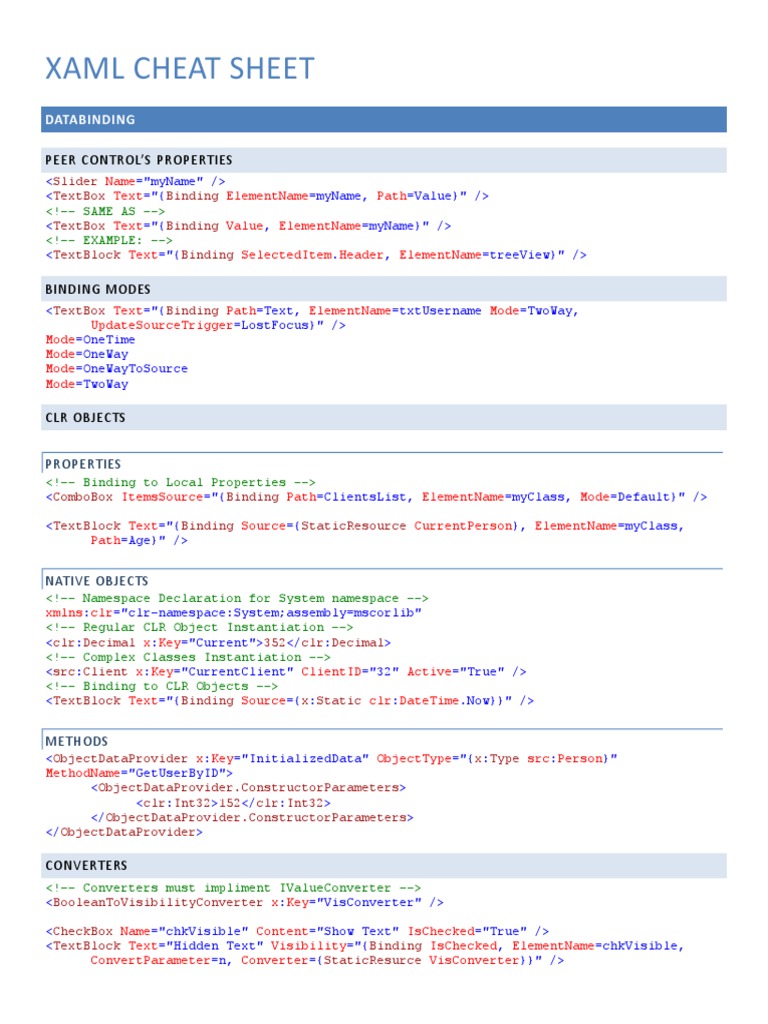 XAML CHEAT SHEET

DATABINDING

PEER CONTROL'S PROPERTIES

<Slider Name="myName" />
<TextBox Text="{Binding ElementName=myName, Path=Value}" />
<!-- SAME AS -->
<TextBox Text="{Binding Value, ElementName=myName}" />
<!-- EXAMPLE: -->
<TextBlock Text="{Binding SelectedItem.Header, ElementName=treeView}" />

BINDING MODES

<TextBox Text="{Binding Path=Text, ElementName=txtUsername Mode=TwoWay, UpdateSourceTrigger=LostFocus}" />
Mode=OneTime
Mode=OneWay
Mode=OneWayToSource
Mode=TwoWay

CLR OBJECTS

PROPERTIES

<!-- Binding to Local Properties -->
<ComboBox ItemsSource="{Binding Path=ClientsList, ElementName=myClass, Mode=Default}" />

<TextBlock Text="{Binding Source={StaticResource CurrentPerson}, ElementName=myClass, Path=Age}" />

NATIVE OBJECTS

<!-- Namespace Declaration for System namespace -->
xmlns:clr="clr-namespace:System;assembly=mscorlib"
<!-- Regular CLR Object Instantiation -->
<clr:Decimal x:Key="Current">352</clr:Decimal>
<!-- Complex Classes Instantiation -->
<src:Client x:Key="CurrentClient" ClientID="32" Active="True" />
<!-- Binding to CLR Objects -->
<TextBlock Text="{Binding Source={x:Static clr:DateTime.Now}}" />

METHODS

<ObjectDataProvider x:Key="InitializedData" ObjectType="{x:Type src:Person}"
MethodName="GetUserByID">
<ObjectDataProvider.ConstructorParameters>
<clr:Int32>152</clr:Int32>
</ObjectDataProvider.ConstructorParameters>
</ObjectDataProvider>

CONVERTERS

<!-- Converters must impliment IValueConverter -->
<BooleanToVisibilityConverter x:Key="VisConverter" />

<CheckBox Name="chkVisible" Content="Show Text" IsChecked="True" />
<TextBlock Text="Hidden Text" Visibility="{Binding IsChecked, ElementName=chkVisible, ConvertParameter=n, Converter={StaticResurce VisConverter}}" />